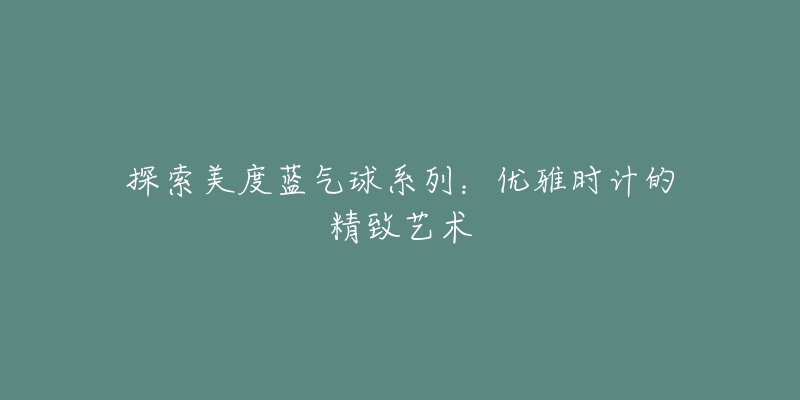 探索美度蓝气球系列：优雅时计的精致艺术